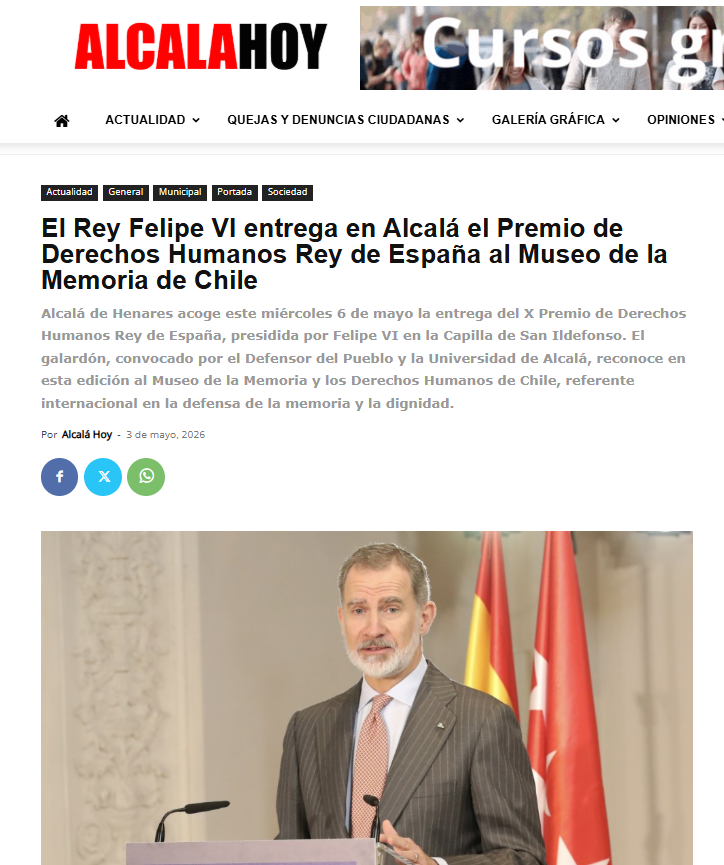 ALCALAHOY

Cursos gr

ACTUALIDAD QUEJAS Y DENUNCIAS CIUDADANAS GALERÍA GRÁFICA OPINIONES

Actualidad General Municipal Portada Sociedad

El Rey Felipe VI entrega en Alcalá el Premio de Derechos Humanos Rey de España al Museo de la Memoria de Chile

Alcalá de Henares acoge este miércoles 6 de mayo la entrega del X Premio de Derechos Humanos Rey de España, presidida por Felipe VI en la Capilla de San Ildefonso. El galardón, convocado por el Defensor del Pueblo y la Universidad de Alcalá, reconoce en esta edición al Museo de la Memoria y los Derechos Humanos de Chile, referente internacional en la defensa de la memoria y la dignidad.

Por Alcalá Hoy - 3 de mayo, 2026